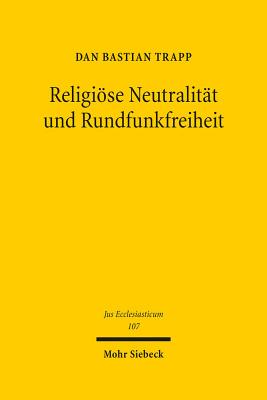 DAN BASTIAN TRAPP

Religiöse Neutralität und Rundfunkfreiheit

Jus Ecclesiasticum
107

Mohr Siebeck